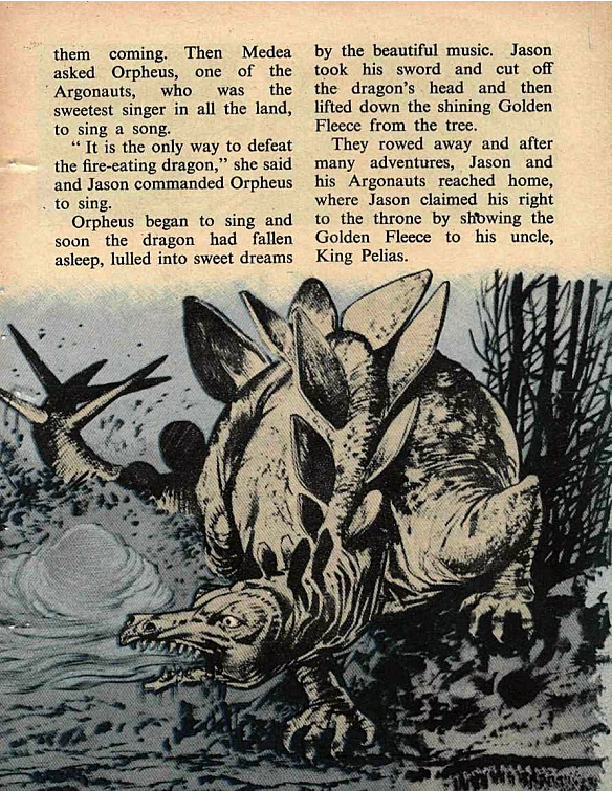 them coming. Then Medea asked Orpheus, one of the Argonauts, who was the sweetest singer in all the land, to sing a song.

"It is the only way to defeat the fire-eating dragon," she said and Jason commanded Orpheus to sing.

Orpheus began to sing and soon the dragon had fallen asleep, lulled into sweet dreams by the beautiful music. Jason took his sword and cut off the dragon's head and then lifted down the shining Golden Fleece from the tree.

They rowed away and after many adventures, Jason and his Argonauts reached home, where Jason claimed his right to the throne by showing the Golden Fleece to his uncle, King Pelias.